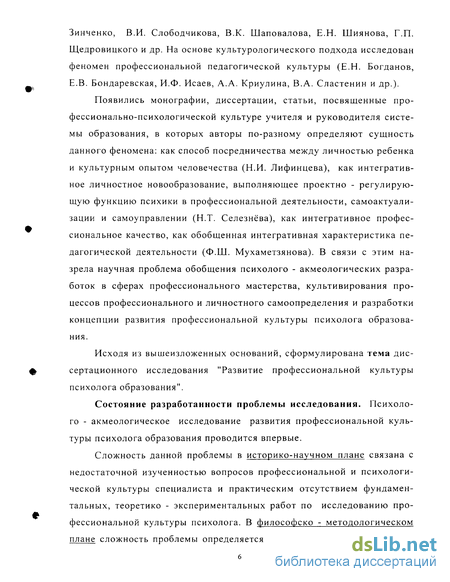 Зинченко, В.И. Слободчикова, В.К. Шаповалова, Е.Н. Шиянова, Г.П. Щедровицкого и др. На основе культурологического подхода исследован феномен профессиональной педагогической культуры (Е.Н. Богданов, Е.В. Бондаревская, И.Ф. Исаев, А.А. Криулина, В.А. Сластенин и др.).

Появились монографии, диссертации, статьи, посвященные профессионально-психологической культуре учителя и руководителя системы образования, в которых авторы по-разному определяют сущность данного феномена: как способ посредничества между личностью ребенка и культурным опытом человечества (Н.И. Лифинцева), как интегративное личностное новообразование, выполняющее проектно - регулирующую функцию психики в профессиональной деятельности, самоактуализации и самоуправлении (Н.Т. Селезнёва), как интегративное профессиональное качество, как обобщенная интегративная характеристика педагогической деятельности (Ф.Ш. Мухаметзянова). В связи с этим назрела научная проблема обобщения психолого - акмеологических разработок в сферах профессионального мастерства, культивирования процессов профессионального и личностного самоопределения и разработки концепции развития профессиональной культуры психолога образования.

Исходя из вышеизложенных оснований, сформулирована тема диссертационного исследования "Развитие профессиональной культуры психолога образования".

Состояние разработанности проблемы исследования. Психолого - акмеологическое исследование развития профессиональной культуры психолога образования проводится впервые.

Сложность данной проблемы в историко-научном плане связана с недостаточной изученностью вопросов профессиональной и психологической культуры специалиста и практическим отсутствием фундаментальных, теоретико - экспериментальных работ по исследованию профессиональной культуры психолога. В философско - методологическом плане сложность проблемы определяется

6

dsLib.net
библиотека диссертаций